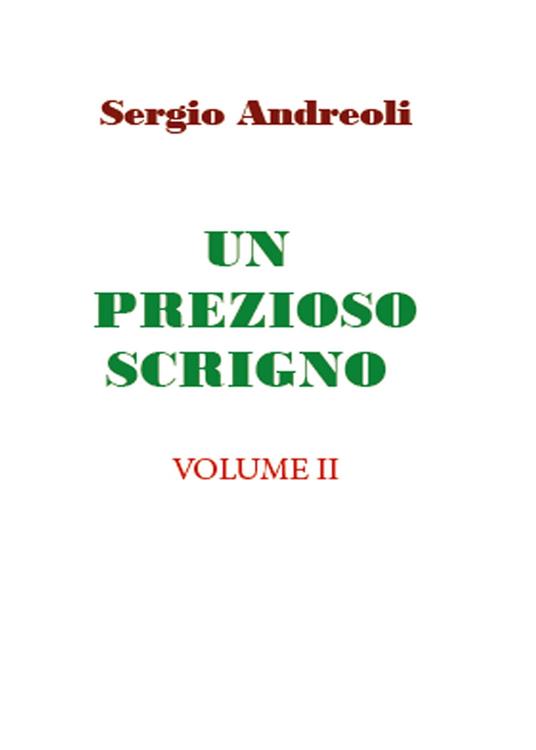 Sergio Andreoli

UN
PREZIOSO
SCRIGNO

VOLUME II